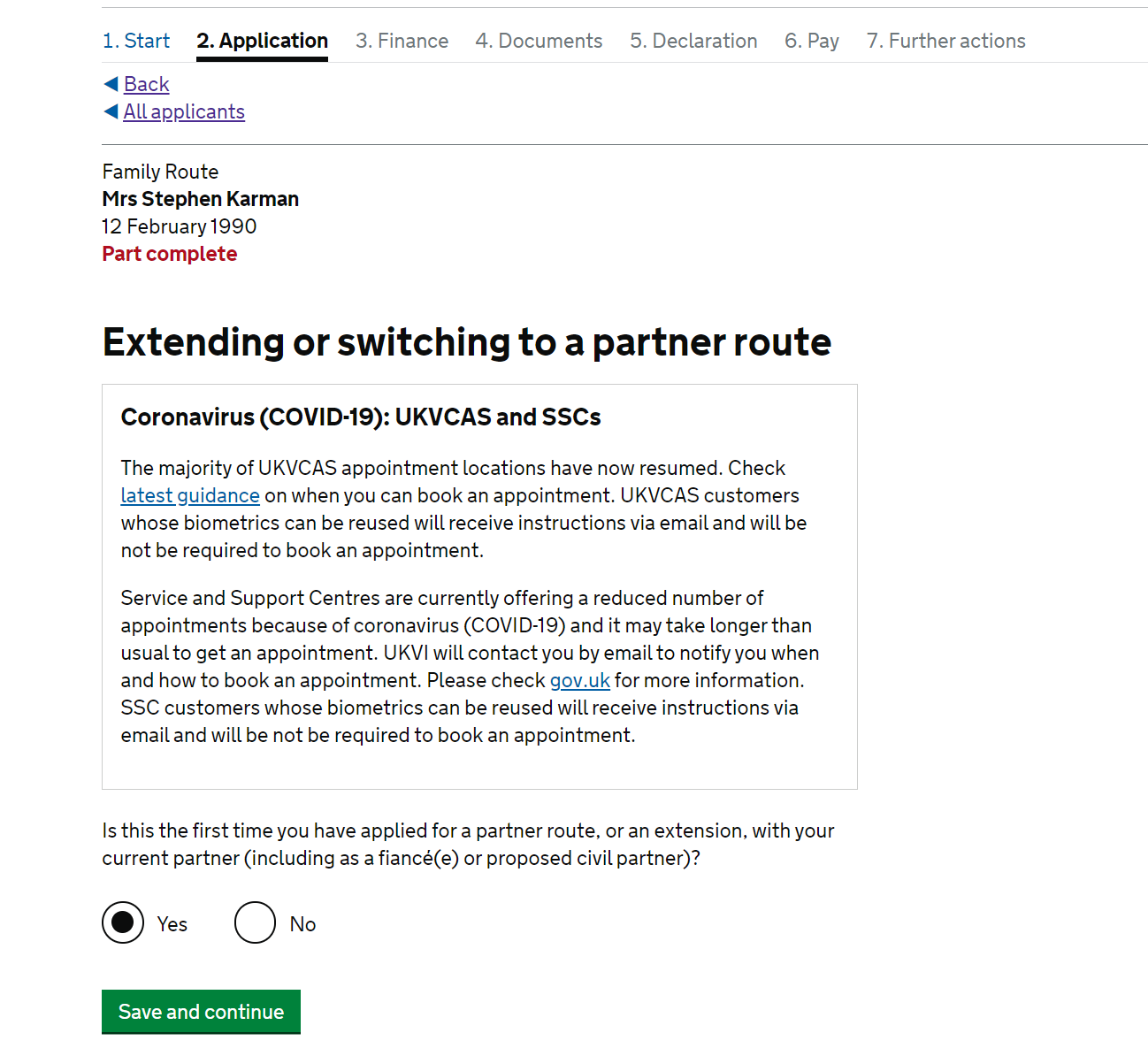 1. Start 2. Application 3. Finance 4. Documents 5. Declaration 6. Pay 7. Further actions

Back
All applicants

Family Route
Mrs Stephen Karman
12 February 1990
Part complete

Extending or switching to a partner route

Coronavirus (COVID-19): UKVCAS and SSCs

The majority of UKVCAS appointment locations have now resumed. Check latest guidance on when you can book an appointment. UKVCAS customers whose biometrics can be reused will receive instructions via email and will be not be required to book an appointment.

Service and Support Centres are currently offering a reduced number of appointments because of coronavirus (COVID-19) and it may take longer than usual to get an appointment. UKVI will contact you by email to notify you when and how to book an appointment. Please check gov.uk for more information. SSC customers whose biometrics can be reused will receive instructions via email and will be not be required to book an appointment.

Is this the first time you have applied for a partner route, or an extension, with your current partner (including as a fiancé(e) or proposed civil partner)?

Yes No

Save and continue